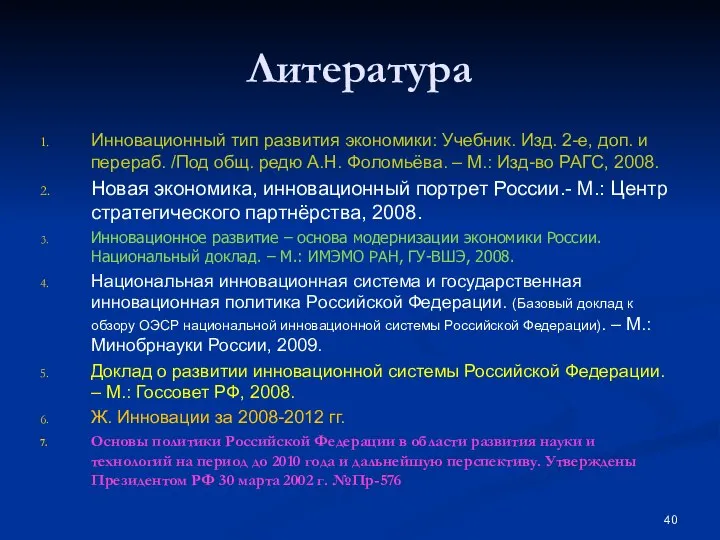 Литература

1. Инновационный тип развития экономики: Учебник. Изд. 2-е, доп. и перераб. /Под общ. редю А.Н. Фоломьёва. – М.: Изд-во РАГС, 2008.

2. Новая экономика, инновационный портрет России.- М.: Центр стратегического партнёрства, 2008.

3. Инновационное развитие – основа модернизации экономики России. Национальный доклад. – М.: ИМЭМО РАН, ГУ-ВШЭ, 2008.

4. Национальная инновационная система и государственная инновационная политика Российской Федерации. (Базовый доклад к обзору ОЭСР национальной инновационной системы Российской Федерации). – М.: Минобрнауки России, 2009.

5. Доклад о развитии инновационной системы Российской Федерации. – М.: Госсовет РФ, 2008.

6. Ж. Инновации за 2008-2012 гг.

7. Основы политики Российской Федерации в области развития науки и технологий на период до 2010 года и дальнейшую перспективу. Утверждены Президентом РФ 30 марта 2002 г. №Пр-576

40